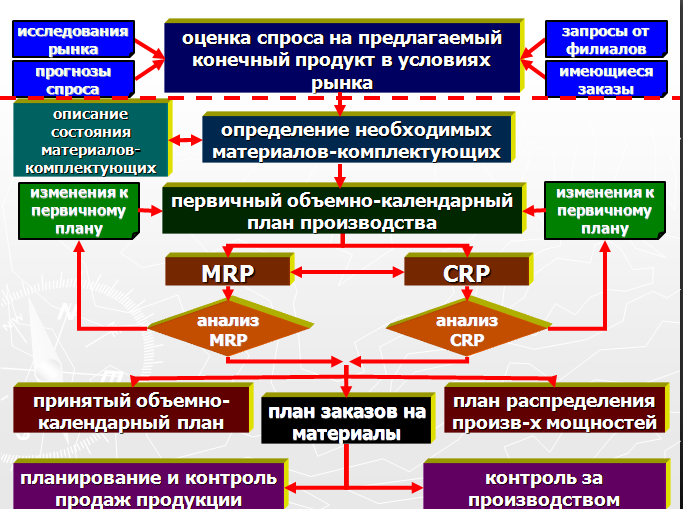 исследования рынка

прогнозы спроса

оценка спроса на предлагаемый конечный продукт в условиях рынка

запросы от филиалов

имеющиеся заказы

описание состояния материалов-комплектующих

определение необходимых материалов-комплектующих

изменения к первичному плану

первичный объемно-календарный план производства

изменения к первичному плану

MRP

CRP

анализ MRP

анализ CRP

принятый объемно-календарный план

план заказов на материалы

план распределения произв-х мощностей

планирование и контроль продаж продукции

контроль за производством